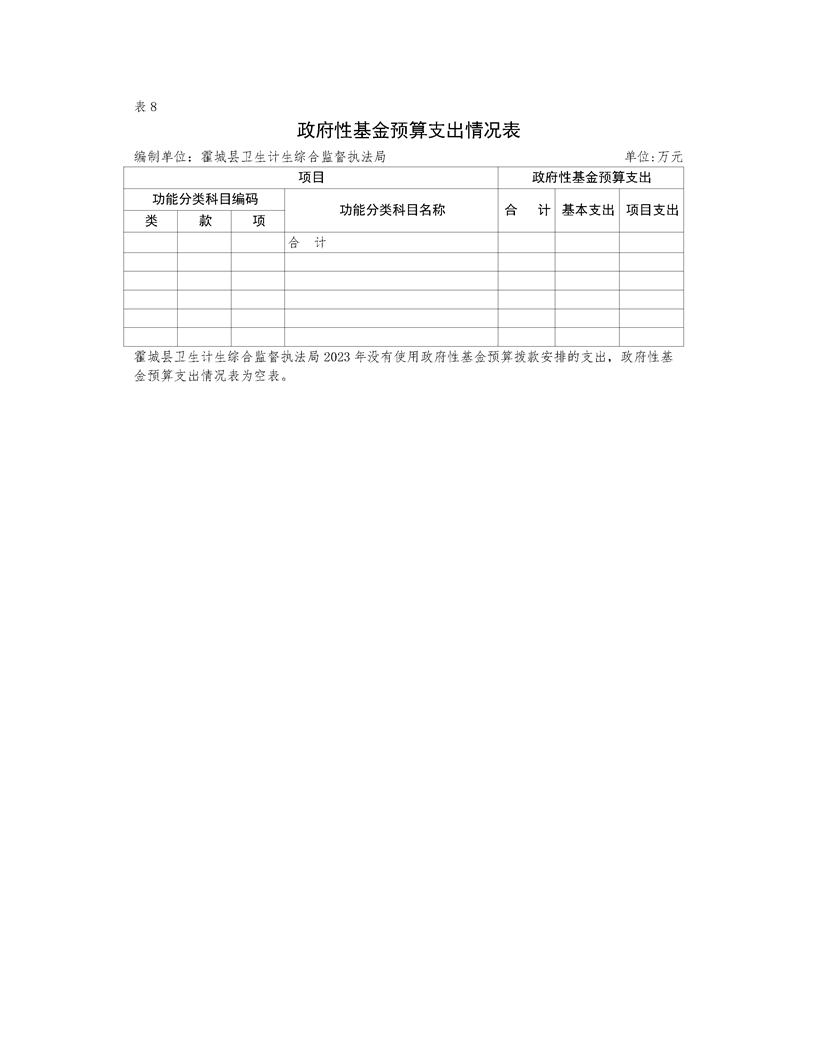 表 8

政府性基金预算支出情况表

编制单位：霍城县卫生计生综合监督执法局　　　　　　　　　　　　　　　　　　　　单位:万元

| 项目 | | | | 政府性基金预算支出 | | |
|---|---|---|---|---|---|---|
| 功能分类科目编码 | | | 功能分类科目名称 | 合　计 | 基本支出 | 项目支出 |
| 类 | 款 | 项 | | | | |
| | | | 合　计 | | | |
| | | | | | | |
| | | | | | | |
| | | | | | | |
| | | | | | | |
| | | | | | | |

霍城县卫生计生综合监督执法局 2023 年没有使用政府性基金预算拨款安排的支出，政府性基金预算支出情况表为空表。